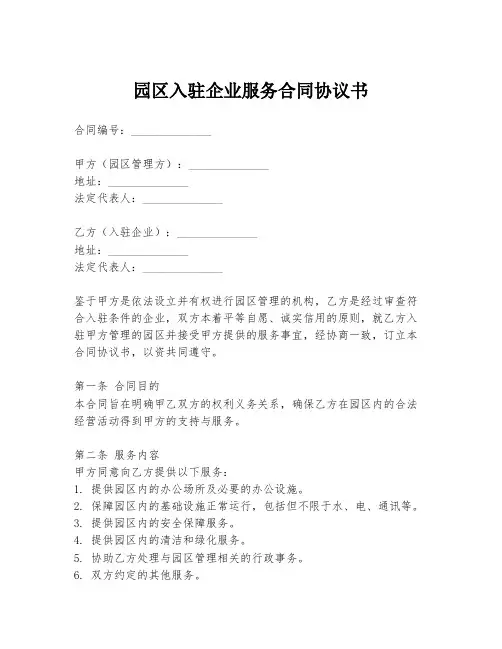 园区入驻企业服务合同协议书

合同编号：______________

甲方（园区管理方）：______________
地址：______________
法定代表人：______________

乙方（入驻企业）：______________
地址：______________
法定代表人：______________

鉴于甲方是依法设立并有权进行园区管理的机构，乙方是经过审查符合入驻条件的企业，双方本着平等自愿、诚实信用的原则，就乙方入驻甲方管理的园区并接受甲方提供的服务事宜，经协商一致，订立本合同协议书，以资共同遵守。

第一条 合同目的
本合同旨在明确甲乙双方的权利义务关系，确保乙方在园区内的合法经营活动得到甲方的支持与服务。

第二条 服务内容
甲方同意向乙方提供以下服务：
1. 提供园区内的办公场所及必要的办公设施。
2. 保障园区内的基础设施正常运行，包括但不限于水、电、通讯等。
3. 提供园区内的安全保障服务。
4. 提供园区内的清洁和绿化服务。
5. 协助乙方处理与园区管理相关的行政事务。
6. 双方约定的其他服务。